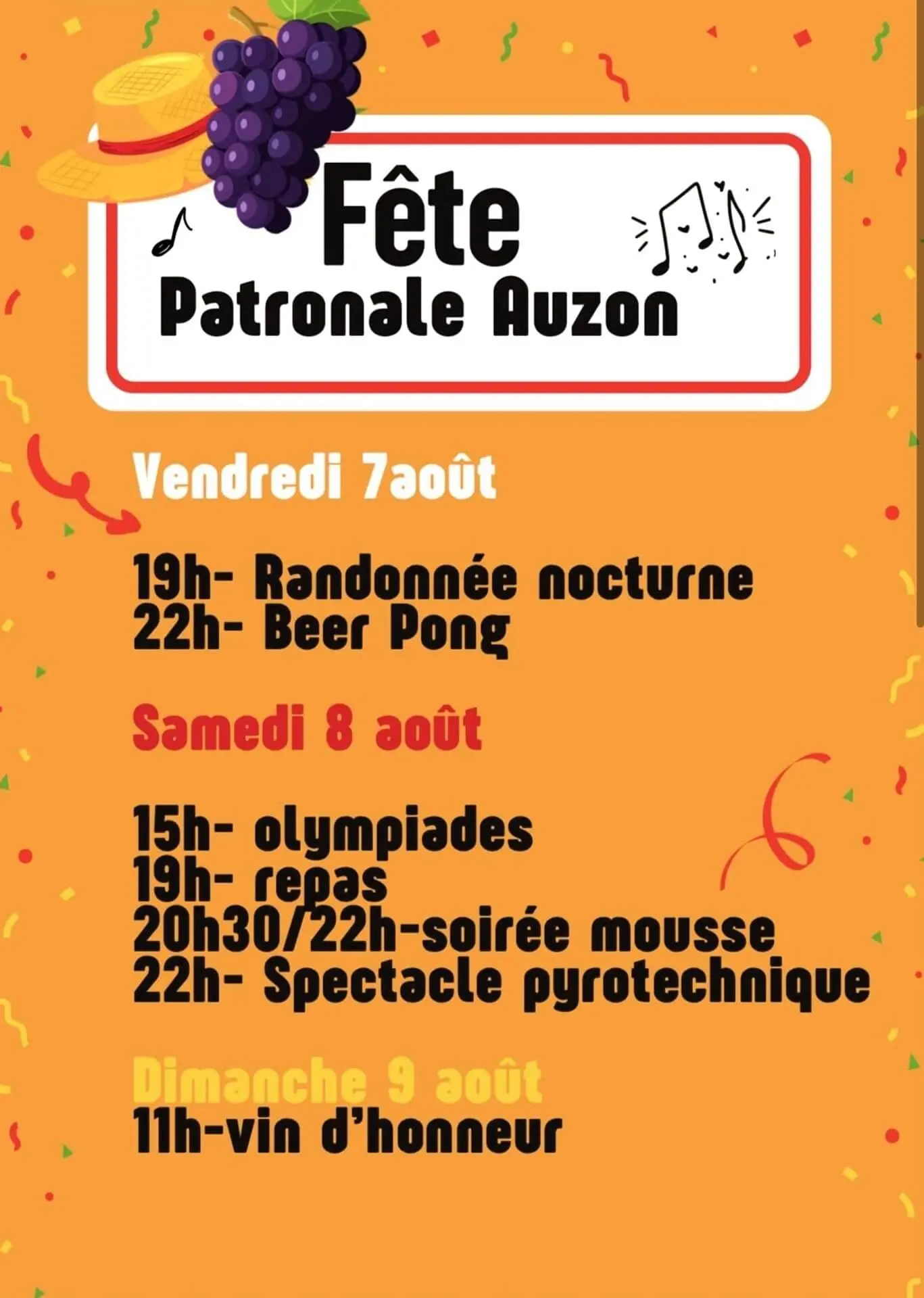 Fête
Patronale Auzon

Vendredi 7août

19h- Randonnée nocturne
22h- Beer Pong

Samedi 8 août

15h- olympiades
19h- repas
20h30/22h-soirée mousse
22h- Spectacle pyrotechnique

Dimanche 9 août
11h-vin d'honneur